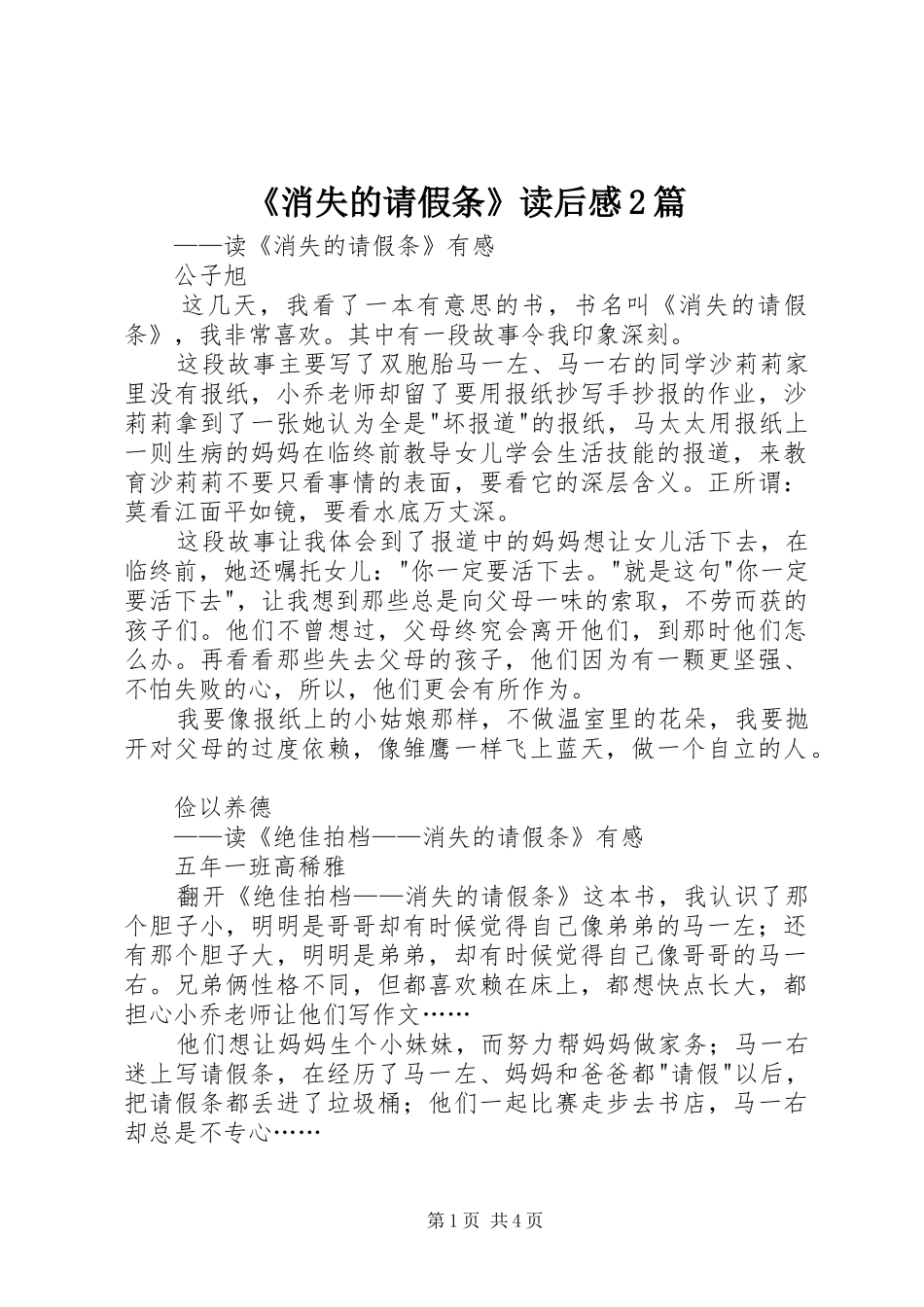 《消失的请假条》读后感2篇

——读《消失的请假条》有感

公子旭

这几天，我看了一本有意思的书，书名叫《消失的请假条》，我非常喜欢。其中有一段故事令我印象深刻。

这段故事主要写了双胞胎马一左、马一右的同学沙莉莉家里没有报纸，小乔老师却留了要用报纸抄写手抄报的作业，沙莉莉拿到了一张她认为全是"坏报道"的报纸，马太太用报纸上一则生病的妈妈在临终前教导女儿学会生活技能的报道，来教育沙莉莉不要只看事情的表面，要看它的深层含义。正所谓：莫看江面平如镜，要看水底万丈深。

这段故事让我体会到了报道中的妈妈想让女儿活下去，在临终前，她还嘱托女儿："你一定要活下去。"就是这句"你一定要活下去"，让我想到那些总是向父母一味的索取，不劳而获的孩子们。他们不曾想过，父母终究会离开他们，到那时他们怎么办。再看看那些失去父母的孩子，他们因为有一颗更坚强、不怕失败的心，所以，他们更会有所作为。

我要像报纸上的小姑娘那样，不做温室里的花朵，我要抛开对父母的过度依赖，像雏鹰一样飞上蓝天，做一个自立的人。

俭以养德

——读《绝佳拍档——消失的请假条》有感

五年一班高稀雅

翻开《绝佳拍档——消失的请假条》这本书，我认识了那个胆子小，明明是哥哥却有时候觉得自己像弟弟的马一左；还有那个胆子大，明明是弟弟，却有时候觉得自己像哥哥的马一右。兄弟俩性格不同，但都喜欢赖在床上，都想快点长大，都担心小乔老师让他们写作文……

他们想让妈妈生个小妹妹，而努力帮妈妈做家务；马一右迷上写请假条，在经历了马一左、妈妈和爸爸都"请假"以后，把请假条都丢进了垃圾桶；他们一起比赛走步去书店，马一右却总是不专心……

第1页 共4页